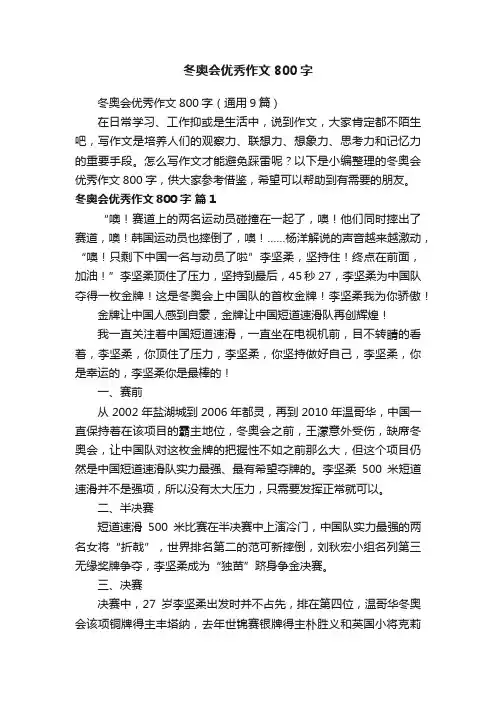 冬奥会优秀作文 800 字

冬奥会优秀作文 800 字（通用 9 篇）

在日常学习、工作抑或是生活中，说到作文，大家肯定都不陌生吧，写作文是培养人们的观察力、联想力、想象力、思考力和记忆力的重要手段。怎么写作文才能避免踩雷呢？以下是小编整理的冬奥会优秀作文 800 字，供大家参考借鉴，希望可以帮助到有需要的朋友。

冬奥会优秀作文 800 字 篇 1

“噢！赛道上的两名运动员碰撞在一起了，噢！他们同时摔出了赛道，噢！韩国运动员也摔倒了，噢！……杨洋解说的声音越来越激动，“噢！只剩下中国一名与动员了啦”李坚柔，坚持住！终点在前面，加油！”李坚柔顶住了压力，坚持到最后，45 秒 27，李坚柔为中国队夺得一枚金牌！这是冬奥会上中国队的首枚金牌！李坚柔我为你骄傲！

金牌让中国人感到自豪，金牌让中国短道速滑队再创辉煌！

我一直关注着中国短道速滑，一直坐在电视机前，目不转睛的看着，李坚柔，你顶住了压力，李坚柔，你坚持做好自己，李坚柔，你是幸运的，李坚柔你是最棒的！

一、赛前

从 2002 年盐湖城到 2006 年都灵，再到 2010 年温哥华，中国一直保持着在该项目的霸主地位，冬奥会之前，王濛意外受伤，缺席冬奥会，让中国队对这枚金牌的把握性不如之前那么大，但这个项目仍然是中国短道速滑队实力最强、最有希望夺牌的。李坚柔 500 米短道速滑并不是强项，所以没有太大压力，只需要发挥正常就可以。

二、半决赛

短道速滑 500 米比赛在半决赛中上演冷门，中国队实力最强的两名女将“折戟”，世界排名第二的范可新摔倒，刘秋宏小组名列第三无缘奖牌争夺，李坚柔成为“独苗”跻身争金决赛。

三、决赛

决赛中，27 岁李坚柔出发时并不占先，排在第四位，温哥华冬奥会该项铜牌得主丰塔纳，去年世锦赛银牌得主朴胜义和英国小将克莉